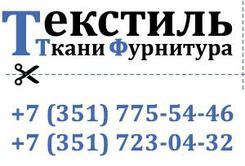 Текстиль
Ткани Фурнитура

+7 (351) 775-54-46
+7 (351) 723-04-32